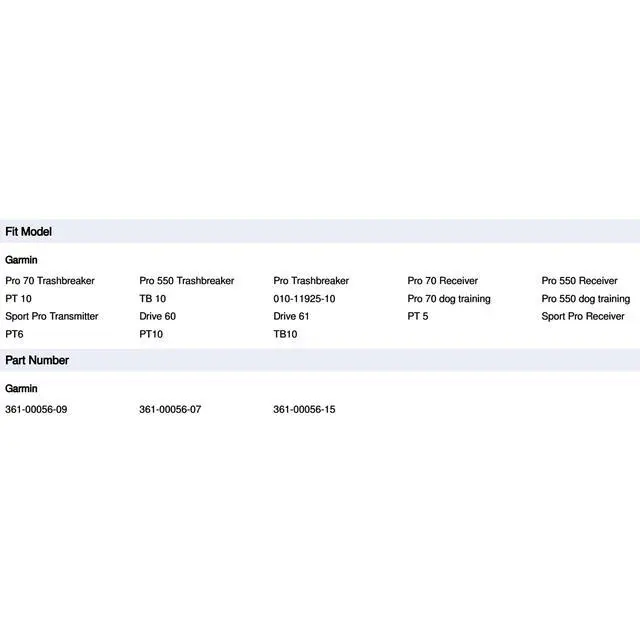 Fit Model

Garmin

| | | | | |
|---|---|---|---|---|
| Pro 70 Trashbreaker | Pro 550 Trashbreaker | Pro Trashbreaker | Pro 70 Receiver | Pro 550 Receiver |
| PT 10 | TB 10 | 010-11925-10 | Pro 70 dog training | Pro 550 dog training |
| Sport Pro Transmitter | Drive 60 | Drive 61 | PT 5 | Sport Pro Receiver |
| PT6 | PT10 | TB10 | | |

Part Number

Garmin

| | | |
|---|---|---|
| 361-00056-09 | 361-00056-07 | 361-00056-15 |